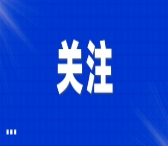 关注